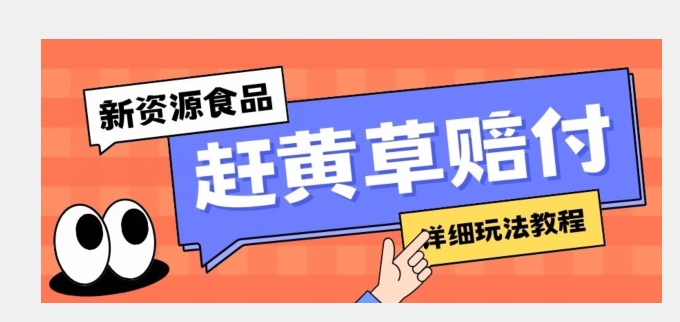 新资源食品

赶黄草赔付

详细玩法教程